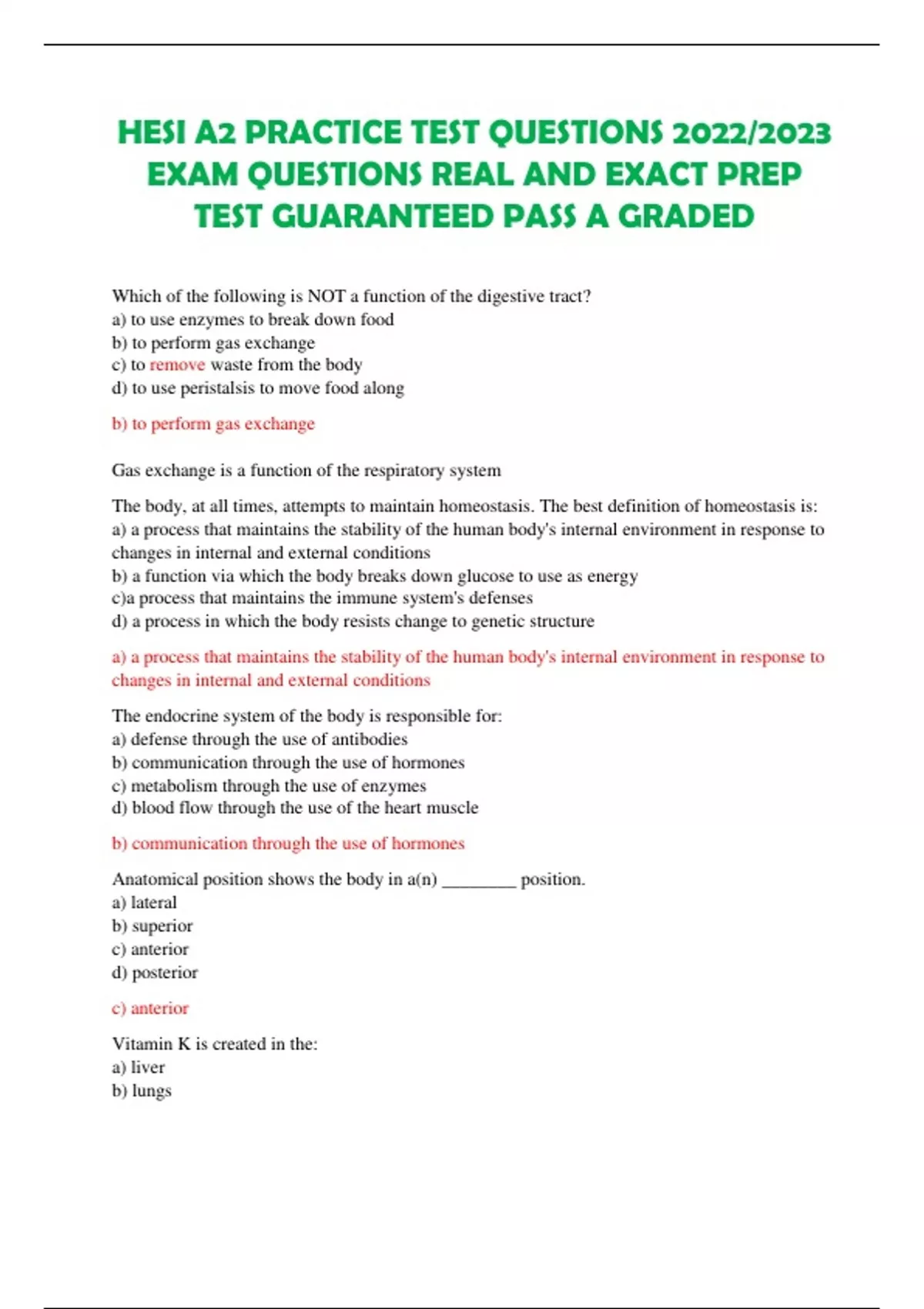 HESI A2 PRACTICE TEST QUESTIONS 2022/2023 EXAM QUESTIONS REAL AND EXACT PREP TEST GUARANTEED PASS A GRADED

Which of the following is NOT a function of the digestive tract?
a) to use enzymes to break down food
b) to perform gas exchange
c) to remove waste from the body
d) to use peristalsis to move food along

b) to perform gas exchange

Gas exchange is a function of the respiratory system

The body, at all times, attempts to maintain homeostasis. The best definition of homeostasis is:
a) a process that maintains the stability of the human body's internal environment in response to changes in internal and external conditions
b) a function via which the body breaks down glucose to use as energy
c)a process that maintains the immune system's defenses
d) a process in which the body resists change to genetic structure

a) a process that maintains the stability of the human body's internal environment in response to changes in internal and external conditions

The endocrine system of the body is responsible for:
a) defense through the use of antibodies
b) communication through the use of hormones
c) metabolism through the use of enzymes
d) blood flow through the use of the heart muscle

b) communication through the use of hormones

Anatomical position shows the body in a(n) ________ position.
a) lateral
b) superior
c) anterior
d) posterior

c) anterior

Vitamin K is created in the:
a) liver
b) lungs